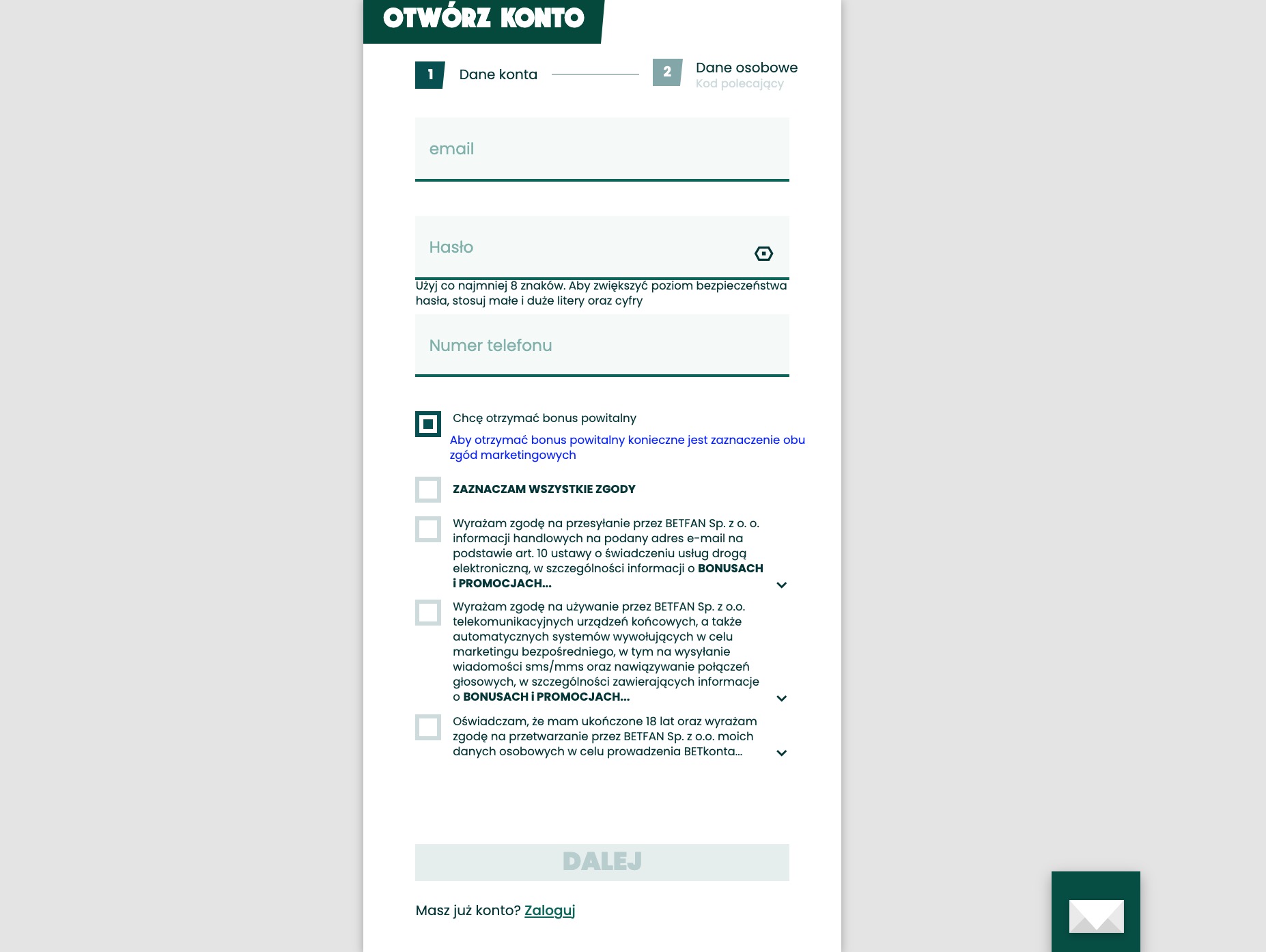 OTWÓRZ KONTO

1 Dane konta

2 Dane osobowe
Kod polecający

email

Hasło

Użyj co najmniej 8 znaków. Aby zwiększyć poziom bezpieczeństwa hasła, stosuj małe i duże litery oraz cyfry

Numer telefonu

Chcę otrzymać bonus powitalny

Aby otrzymać bonus powitalny konieczne jest zaznaczenie obu zgód marketingowych

ZAZNACZAM WSZYSTKIE ZGODY

Wyrażam zgodę na przesyłanie przez BETFAN Sp. z o. o. informacji handlowych na podany adres e-mail na podstawie art. 10 ustawy o świadczeniu usług drogą elektroniczną, w szczególności informacji o BONUSACH i PROMOCJACH...

Wyrażam zgodę na używanie przez BETFAN Sp. z o.o. telekomunikacyjnych urządzeń końcowych, a także automatycznych systemów wywołujących w celu marketingu bezpośredniego, w tym na wysyłanie wiadomości sms/mms oraz nawiązywanie połączeń głosowych, w szczególności zawierających informacje o BONUSACH i PROMOCJACH...

Oświadczam, że mam ukończone 18 lat oraz wyrażam zgodę na przetwarzanie przez BETFAN Sp. z o.o. moich danych osobowych w celu prowadzenia BETkonta...

DALEJ

Masz już konto? Zaloguj